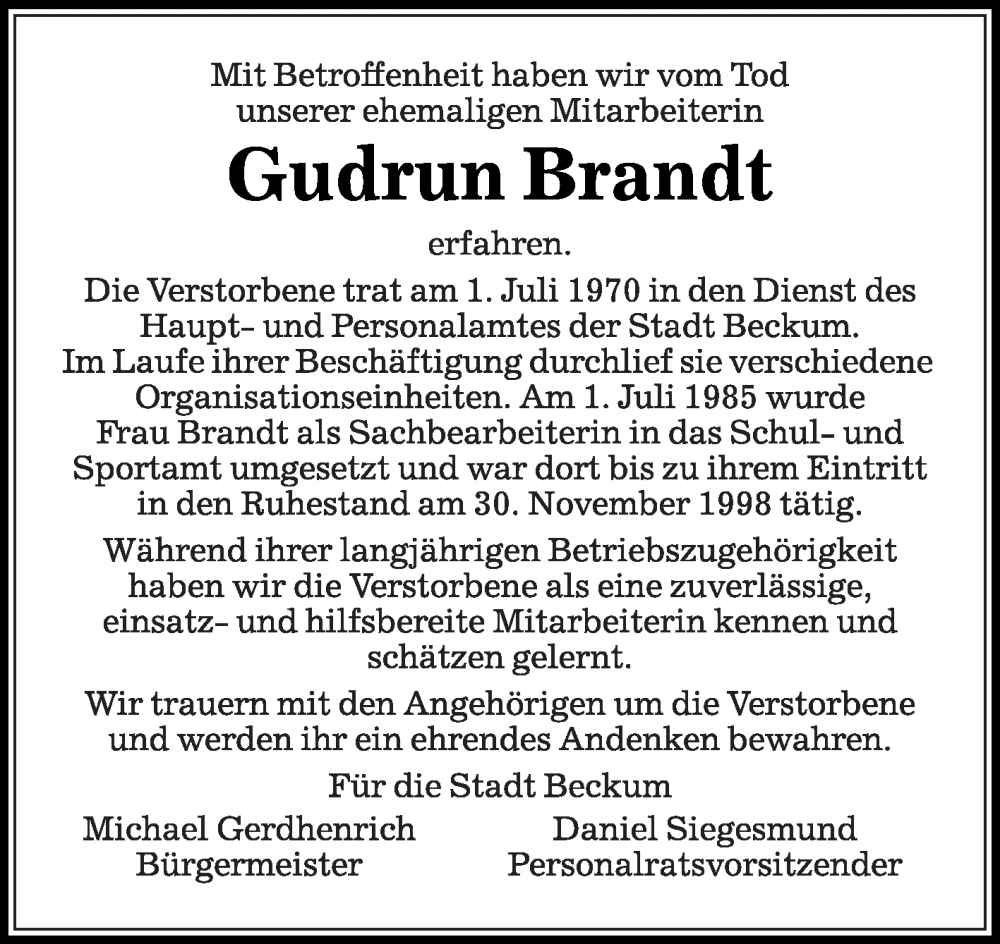 Mit Betroffenheit haben wir vom Tod unserer ehemaligen Mitarbeiterin

Gudrun Brandt

erfahren.

Die Verstorbene trat am 1. Juli 1970 in den Dienst des Haupt- und Personalamtes der Stadt Beckum. Im Laufe ihrer Beschäftigung durchlief sie verschiedene Organisationseinheiten. Am 1. Juli 1985 wurde Frau Brandt als Sachbearbeiterin in das Schul- und Sportamt umgesetzt und war dort bis zu ihrem Eintritt in den Ruhestand am 30. November 1998 tätig.

Während ihrer langjährigen Betriebszugehörigkeit haben wir die Verstorbene als eine zuverlässige, einsatz- und hilfsbereite Mitarbeiterin kennen und schätzen gelernt.

Wir trauern mit den Angehörigen um die Verstorbene und werden ihr ein ehrendes Andenken bewahren.

Für die Stadt Beckum

Michael Gerdhenrich
Bürgermeister

Daniel Siegesmund
Personalratsvorsitzender